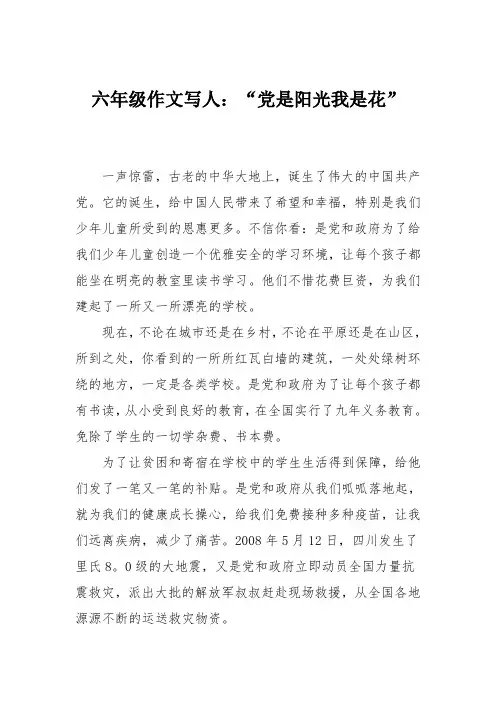 六年级作文写人：“党是阳光我是花”

一声惊雷，古老的中华大地上，诞生了伟大的中国共产党。它的诞生，给中国人民带来了希望和幸福，特别是我们少年儿童所受到的恩惠更多。不信你看：是党和政府为了给我们少年儿童创造一个优雅安全的学习环境，让每个孩子都能坐在明亮的教室里读书学习。他们不惜花费巨资，为我们建起了一所又一所漂亮的学校。

现在，不论在城市还是在乡村，不论在平原还是在山区，所到之处，你看到的一所所红瓦白墙的建筑，一处处绿树环绕的地方，一定是各类学校。是党和政府为了让每个孩子都有书读，从小受到良好的教育，在全国实行了九年义务教育。免除了学生的一切学杂费、书本费。

为了让贫困和寄宿在学校中的学生生活得到保障，给他们发了一笔又一笔的补贴。是党和政府从我们呱呱落地起，就为我们的健康成长操心，给我们免费接种多种疫苗，让我们远离疾病，减少了痛苦。2008 年 5 月 12 日，四川发生了里氏 8。0 级的大地震，又是党和政府立即动员全国力量抗震救灾，派出大批的解放军叔叔赶赴现场救援，从全国各地源源不断的运送救灾物资。